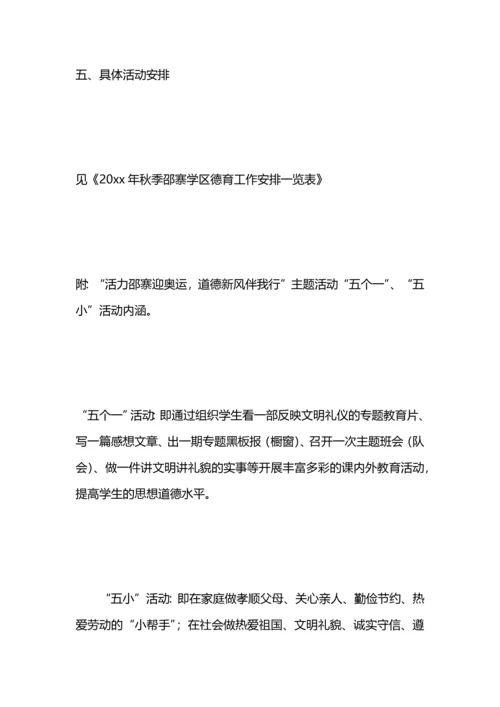 五、具体活动安排

见《20xx 年秋季邵寨学区德育工作安排一览表》

附: “活力邵寨迎奥运，道德新风伴我行”主题活动“五个一”、“五小”活动内涵。

“五个一”活动: 即通过组织学生看一部反映文明礼仪的专题教育片、写一篇感想文章、出一期专题黑板报 (橱窗)、召开一次主题班会 (队会)、做一件讲文明讲礼貌的实事等开展丰富多彩的课内外教育活动，提高学生的思想道德水平。

“五小”活动: 即在家庭做孝顺父母、关心亲人、勤俭节约、热爱劳动的“小帮手”；在社会做热爱祖国、文明礼貌、诚实守信、遵